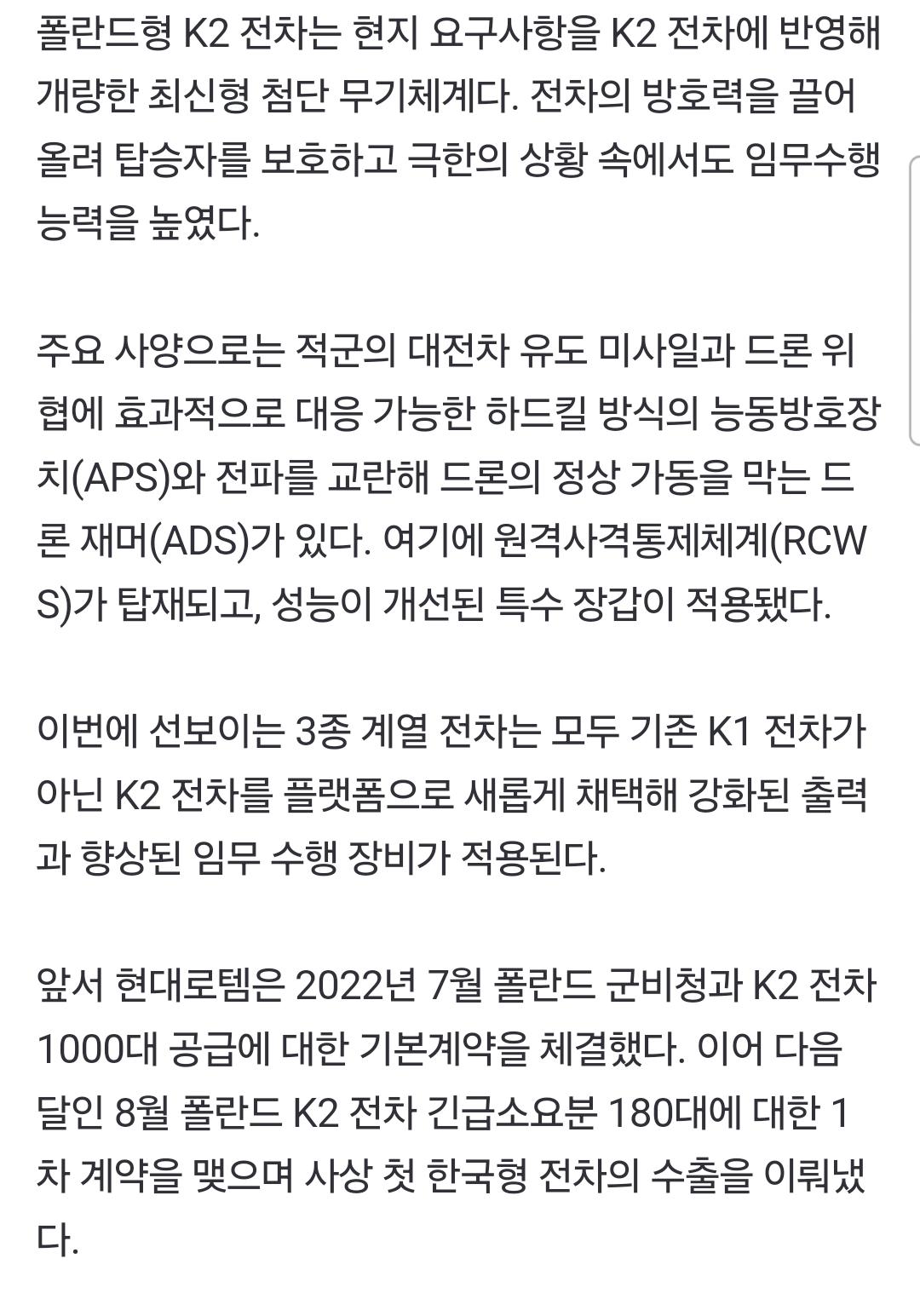 폴란드형 K2 전차는 현지 요구사항을 K2 전차에 반영해 개량한 최신형 첨단 무기체계다. 전차의 방호력을 끌어올려 탑승자를 보호하고 극한의 상황 속에서도 임무수행 능력을 높였다.

주요 사양으로는 적군의 대전차 유도 미사일과 드론 위협에 효과적으로 대응 가능한 하드킬 방식의 능동방호장치(APS)와 전파를 교란해 드론의 정상 가동을 막는 드론 재머(ADS)가 있다. 여기에 원격사격통제체계(RCWS)가 탑재되고, 성능이 개선된 특수 장갑이 적용됐다.

이번에 선보이는 3종 계열 전차는 모두 기존 K1 전차가 아닌 K2 전차를 플랫폼으로 새롭게 채택해 강화된 출력과 향상된 임무 수행 장비가 적용된다.

앞서 현대로템은 2022년 7월 폴란드 군비청과 K2 전차 1000대 공급에 대한 기본계약을 체결했다. 이어 다음 달인 8월 폴란드 K2 전차 긴급소요분 180대에 대한 1차 계약을 맺으며 사상 첫 한국형 전차의 수출을 이뤄냈다.